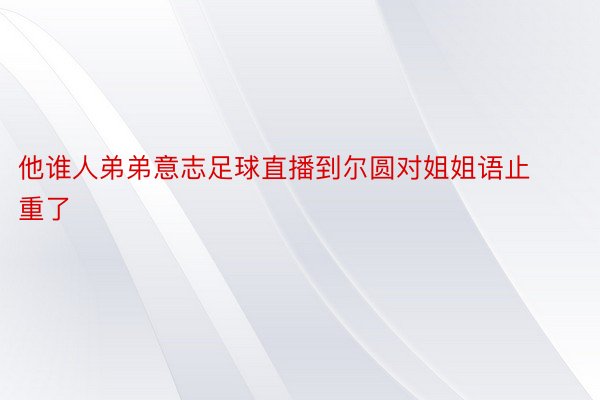 他谁人弟弟意志足球直播到尔圆对姐姐语止重了